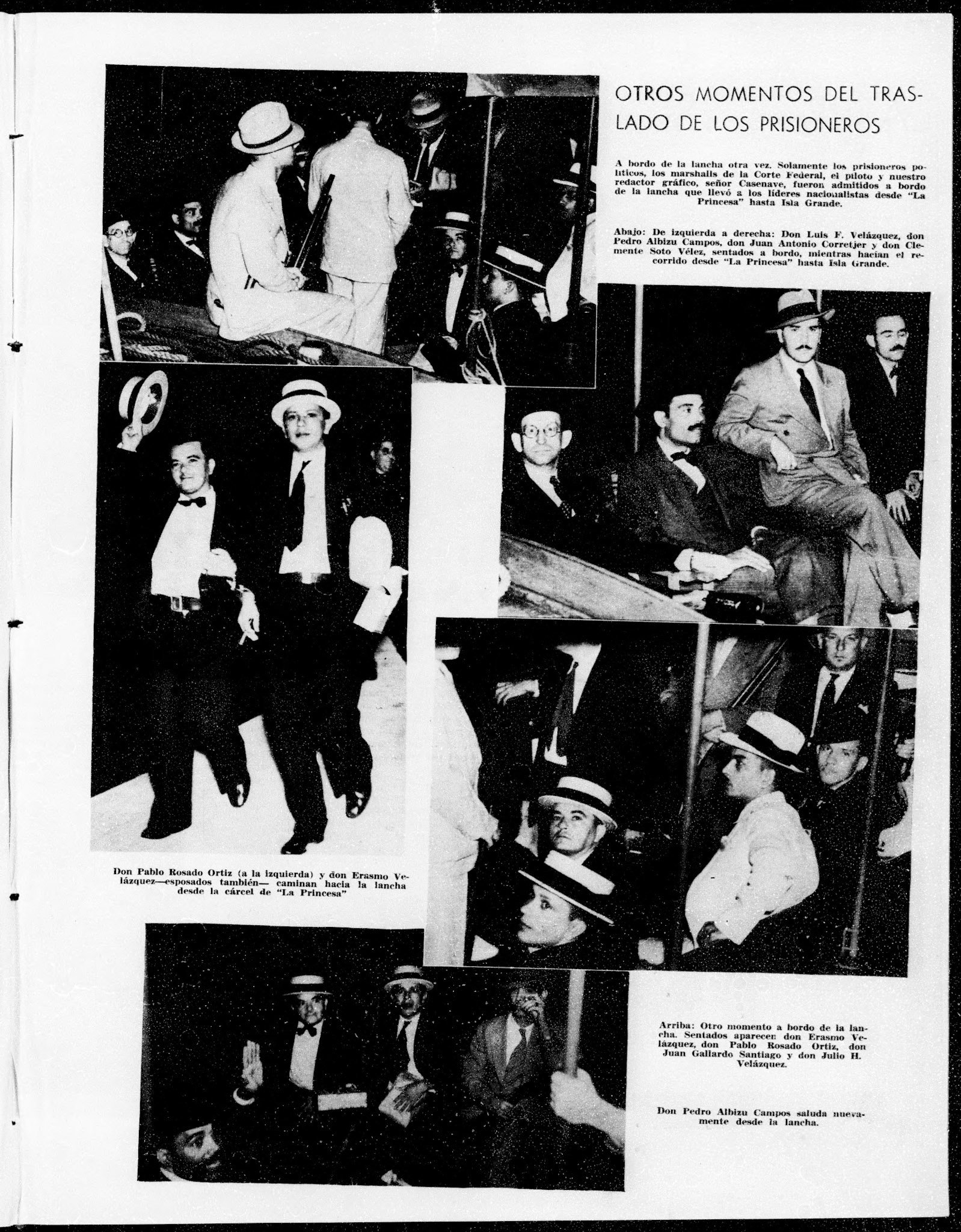 OTROS MOMENTOS DEL TRASLADO DE LOS PRISIONEROS

A bordo de la lancha otra vez. Solamente los prisioneros políticos, los marshalls de la Corte Federal, el piloto y nuestro redactor gráfico, señor Casenave, fueron admitidos a bordo de la lancha que llevó a los líderes nacionalistas desde "La Princesa" hasta Isla Grande.

Abajo: De izquierda a derecha: Don Luis F. Velázquez, don Pedro Albizu Campos, don Juan Antonio Corretjer y don Clemente Soto Vélez, sentados a bordo, mientras hacían el recorrido desde "La Princesa" hasta Isla Grande.

Don Pablo Rosado Ortiz (a la izquierda) y don Erasmo Velázquez—esposados también— caminan hacia la lancha desde la cárcel de "La Princesa"

Arriba: Otro momento a bordo de la lancha. Sentados aparecen don Erasmo Velázquez, don Pablo Rosado Ortiz, don Juan Gallardo Santiago y don Julio H. Velázquez.

Don Pedro Albizu Campos saluda nuevamente desde la lancha.